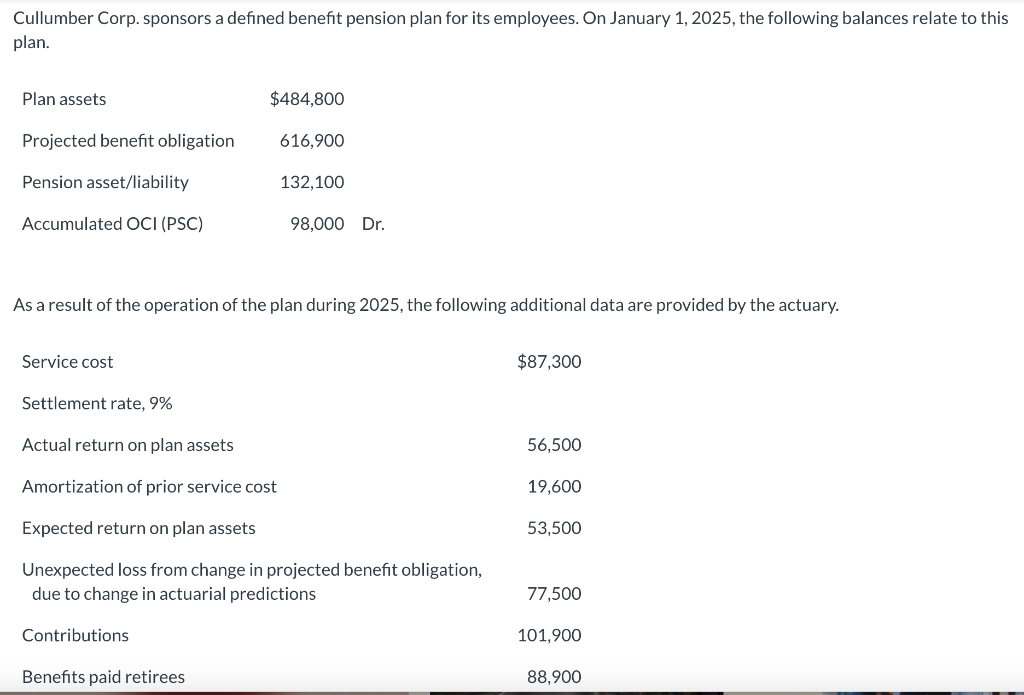 Cullumber Corp. sponsors a defined benefit pension plan for its employees. On January 1, 2025, the following balances relate to this plan.

| | |
|---|---|
| Plan assets | \$484,800 |
| Projected benefit obligation | 616,900 |
| Pension asset/liability | 132,100 |
| Accumulated OCI (PSC) | 98,000 Dr. |

As a result of the operation of the plan during 2025, the following additional data are provided by the actuary.

| | |
|---|---|
| Service cost | \$87,300 |
| Settlement rate, 9% | |
| Actual return on plan assets | 56,500 |
| Amortization of prior service cost | 19,600 |
| Expected return on plan assets | 53,500 |
| Unexpected loss from change in projected benefit obligation, due to change in actuarial predictions | 77,500 |
| Contributions | 101,900 |
| Benefits paid retirees | 88,900 |